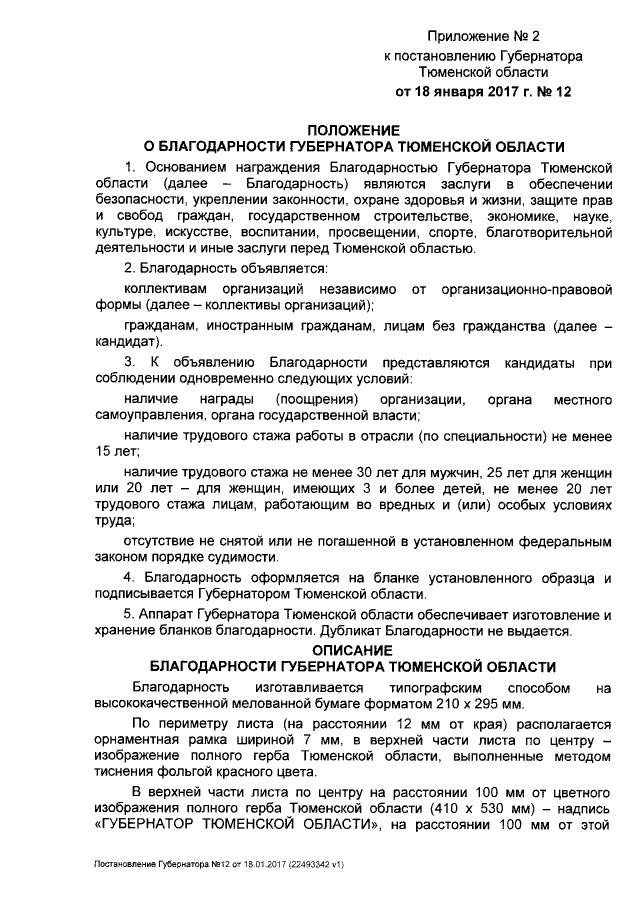 Приложение № 2
к постановлению Губернатора
Тюменской области
от 18 января 2017 г. № 12

ПОЛОЖЕНИЕ
О БЛАГОДАРНОСТИ ГУБЕРНАТОРА ТЮМЕНСКОЙ ОБЛАСТИ

1. Основанием награждения Благодарностью Губернатора Тюменской области (далее – Благодарность) являются заслуги в обеспечении безопасности, укреплении законности, охране здоровья и жизни, защите прав и свобод граждан, государственном строительстве, экономике, науке, культуре, искусстве, воспитании, просвещении, спорте, благотворительной деятельности и иные заслуги перед Тюменской областью.

2. Благодарность объявляется:

коллективам организаций независимо от организационно-правовой формы (далее – коллективы организаций);

гражданам, иностранным гражданам, лицам без гражданства (далее – кандидат).

3. К объявлению Благодарности представляются кандидаты при соблюдении одновременно следующих условий:

наличие награды (поощрения) организации, органа местного самоуправления, органа государственной власти;

наличие трудового стажа работы в отрасли (по специальности) не менее 15 лет;

наличие трудового стажа не менее 30 лет для мужчин, 25 лет для женщин или 20 лет – для женщин, имеющих 3 и более детей, не менее 20 лет трудового стажа лицам, работающим во вредных и (или) особых условиях труда;

отсутствие не снятой или не погашенной в установленном федеральным законом порядке судимости.

4. Благодарность оформляется на бланке установленного образца и подписывается Губернатором Тюменской области.

5. Аппарат Губернатора Тюменской области обеспечивает изготовление и хранение бланков благодарности. Дубликат Благодарности не выдается.

ОПИСАНИЕ
БЛАГОДАРНОСТИ ГУБЕРНАТОРА ТЮМЕНСКОЙ ОБЛАСТИ

Благодарность изготавливается типографским способом на высококачественной мелованной бумаге форматом 210 х 295 мм.

По периметру листа (на расстоянии 12 мм от края) располагается орнаментная рамка шириной 7 мм, в верхней части листа по центру – изображение полного герба Тюменской области, выполненные методом тиснения фольгой красного цвета.

В верхней части листа по центру на расстоянии 100 мм от цветного изображения полного герба Тюменской области (410 х 530 мм) – надпись «ГУБЕРНАТОР ТЮМЕНСКОЙ ОБЛАСТИ», на расстоянии 100 мм от этой

Постановление Губернатора №12 от 18.01.2017 (22493342 v1)